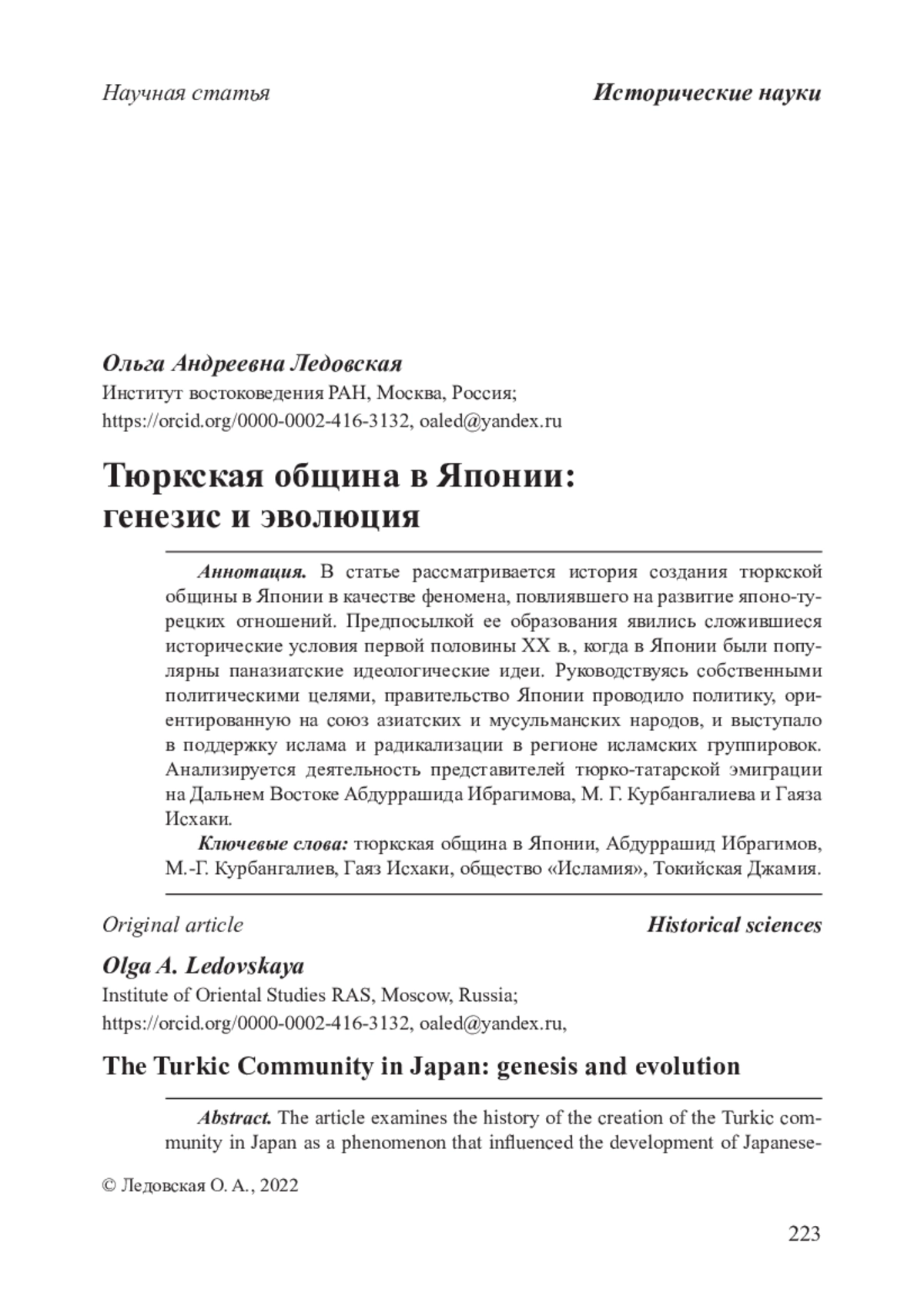 Научная статья

Исторические науки

Ольга Андреевна Ледовская
Институт востоковедения РАН, Москва, Россия;
https://orcid.org/0000-0002-416-3132, oaled@yandex.ru

Тюркская община в Японии: генезис и эволюция

Аннотация. В статье рассматривается история создания тюркской общины в Японии в качестве феномена, повлиявшего на развитие японо-турецких отношений. Предпосылкой ее образования явились сложившиеся исторические условия первой половины XX в., когда в Японии были популярны паназиатские идеологические идеи. Руководствуясь собственными политическими целями, правительство Японии проводило политику, ориентированную на союз азиатских и мусульманских народов, и выступало в поддержку ислама и радикализации в регионе исламских группировок. Анализируется деятельность представителей тюрко-татарской эмиграции на Дальнем Востоке Абдуррашида Ибрагимова, М. Г. Курбангалиева и Гаяза Исхаки.

Ключевые слова: тюркская община в Японии, Абдуррашид Ибрагимов, М.-Г. Курбангалиев, Гаяз Исхаки, общество «Исламия», Токийская Джамия.

Original article

Historical sciences

Olga A. Ledovskaya
Institute of Oriental Studies RAS, Moscow, Russia;
https://orcid.org/0000-0002-416-3132, oaled@yandex.ru,

The Turkic Community in Japan: genesis and evolution

Abstract. The article examines the history of the creation of the Turkic community in Japan as a phenomenon that influenced the development of Japanese-

© Ледовская О. А., 2022

223